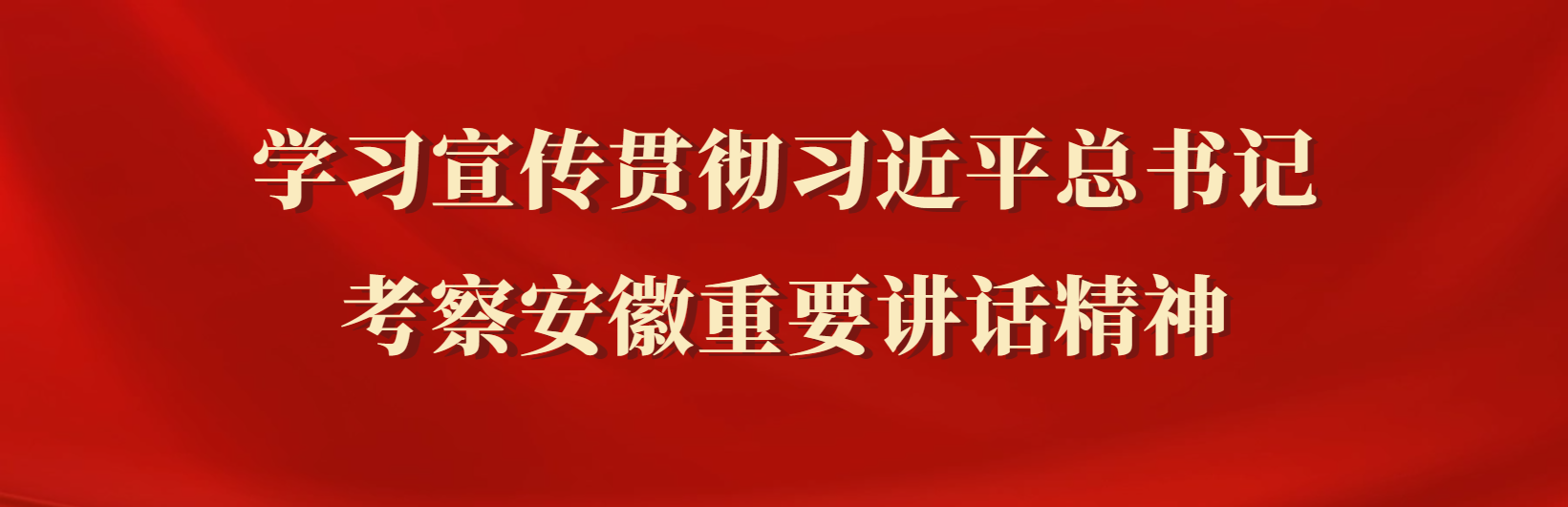 学习宣传贯彻习近平总书记
考察安徽重要讲话精神